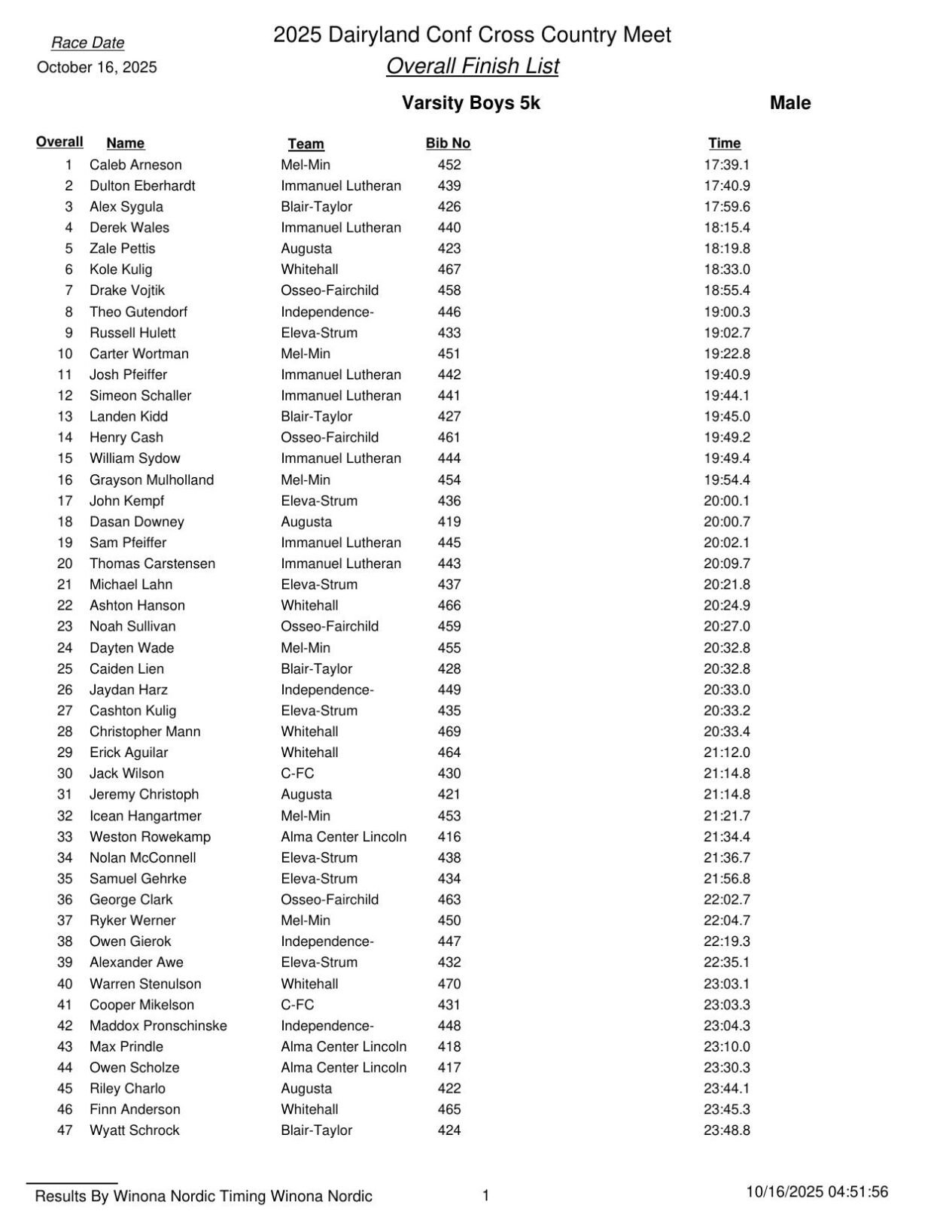 Race Date
October 16, 2025

2025 Dairyland Conf Cross Country Meet
Overall Finish List

Varsity Boys 5k

Male

| Overall | Name | Team | Bib No | Time |
|---|---|---|---|---|
| 1 | Caleb Arneson | Mel-Min | 452 | 17:39.1 |
| 2 | Dulton Eberhardt | Immanuel Lutheran | 439 | 17:40.9 |
| 3 | Alex Sygula | Blair-Taylor | 426 | 17:59.6 |
| 4 | Derek Wales | Immanuel Lutheran | 440 | 18:15.4 |
| 5 | Zale Pettis | Augusta | 423 | 18:19.8 |
| 6 | Kole Kulig | Whitehall | 467 | 18:33.0 |
| 7 | Drake Vojtik | Osseo-Fairchild | 458 | 18:55.4 |
| 8 | Theo Gutendorf | Independence- | 446 | 19:00.3 |
| 9 | Russell Hulett | Eleva-Strum | 433 | 19:02.7 |
| 10 | Carter Wortman | Mel-Min | 451 | 19:22.8 |
| 11 | Josh Pfeiffer | Immanuel Lutheran | 442 | 19:40.9 |
| 12 | Simeon Schaller | Immanuel Lutheran | 441 | 19:44.1 |
| 13 | Landen Kidd | Blair-Taylor | 427 | 19:45.0 |
| 14 | Henry Cash | Osseo-Fairchild | 461 | 19:49.2 |
| 15 | William Sydow | Immanuel Lutheran | 444 | 19:49.4 |
| 16 | Grayson Mulholland | Mel-Min | 454 | 19:54.4 |
| 17 | John Kempf | Eleva-Strum | 436 | 20:00.1 |
| 18 | Dasan Downey | Augusta | 419 | 20:00.7 |
| 19 | Sam Pfeiffer | Immanuel Lutheran | 445 | 20:02.1 |
| 20 | Thomas Carstensen | Immanuel Lutheran | 443 | 20:09.7 |
| 21 | Michael Lahn | Eleva-Strum | 437 | 20:21.8 |
| 22 | Ashton Hanson | Whitehall | 466 | 20:24.9 |
| 23 | Noah Sullivan | Osseo-Fairchild | 459 | 20:27.0 |
| 24 | Dayten Wade | Mel-Min | 455 | 20:32.8 |
| 25 | Caiden Lien | Blair-Taylor | 428 | 20:32.8 |
| 26 | Jaydan Harz | Independence- | 449 | 20:33.0 |
| 27 | Cashton Kulig | Eleva-Strum | 435 | 20:33.2 |
| 28 | Christopher Mann | Whitehall | 469 | 20:33.4 |
| 29 | Erick Aguilar | Whitehall | 464 | 21:12.0 |
| 30 | Jack Wilson | C-FC | 430 | 21:14.8 |
| 31 | Jeremy Christoph | Augusta | 421 | 21:14.8 |
| 32 | Icean Hangartmer | Mel-Min | 453 | 21:21.7 |
| 33 | Weston Rowekamp | Alma Center Lincoln | 416 | 21:34.4 |
| 34 | Nolan McConnell | Eleva-Strum | 438 | 21:36.7 |
| 35 | Samuel Gehrke | Eleva-Strum | 434 | 21:56.8 |
| 36 | George Clark | Osseo-Fairchild | 463 | 22:02.7 |
| 37 | Ryker Werner | Mel-Min | 450 | 22:04.7 |
| 38 | Owen Gierok | Independence- | 447 | 22:19.3 |
| 39 | Alexander Awe | Eleva-Strum | 432 | 22:35.1 |
| 40 | Warren Stenulson | Whitehall | 470 | 23:03.1 |
| 41 | Cooper Mikelson | C-FC | 431 | 23:03.3 |
| 42 | Maddox Pronschinske | Independence- | 448 | 23:04.3 |
| 43 | Max Prindle | Alma Center Lincoln | 418 | 23:10.0 |
| 44 | Owen Scholze | Alma Center Lincoln | 417 | 23:30.3 |
| 45 | Riley Charlo | Augusta | 422 | 23:44.1 |
| 46 | Finn Anderson | Whitehall | 465 | 23:45.3 |
| 47 | Wyatt Schrock | Blair-Taylor | 424 | 23:48.8 |

Results By Winona Nordic Timing Winona Nordic    1    10/16/2025 04:51:56